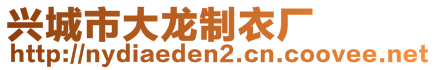 兴城市大龙制衣厂
http://nydiaeden2.cn.coovee.net